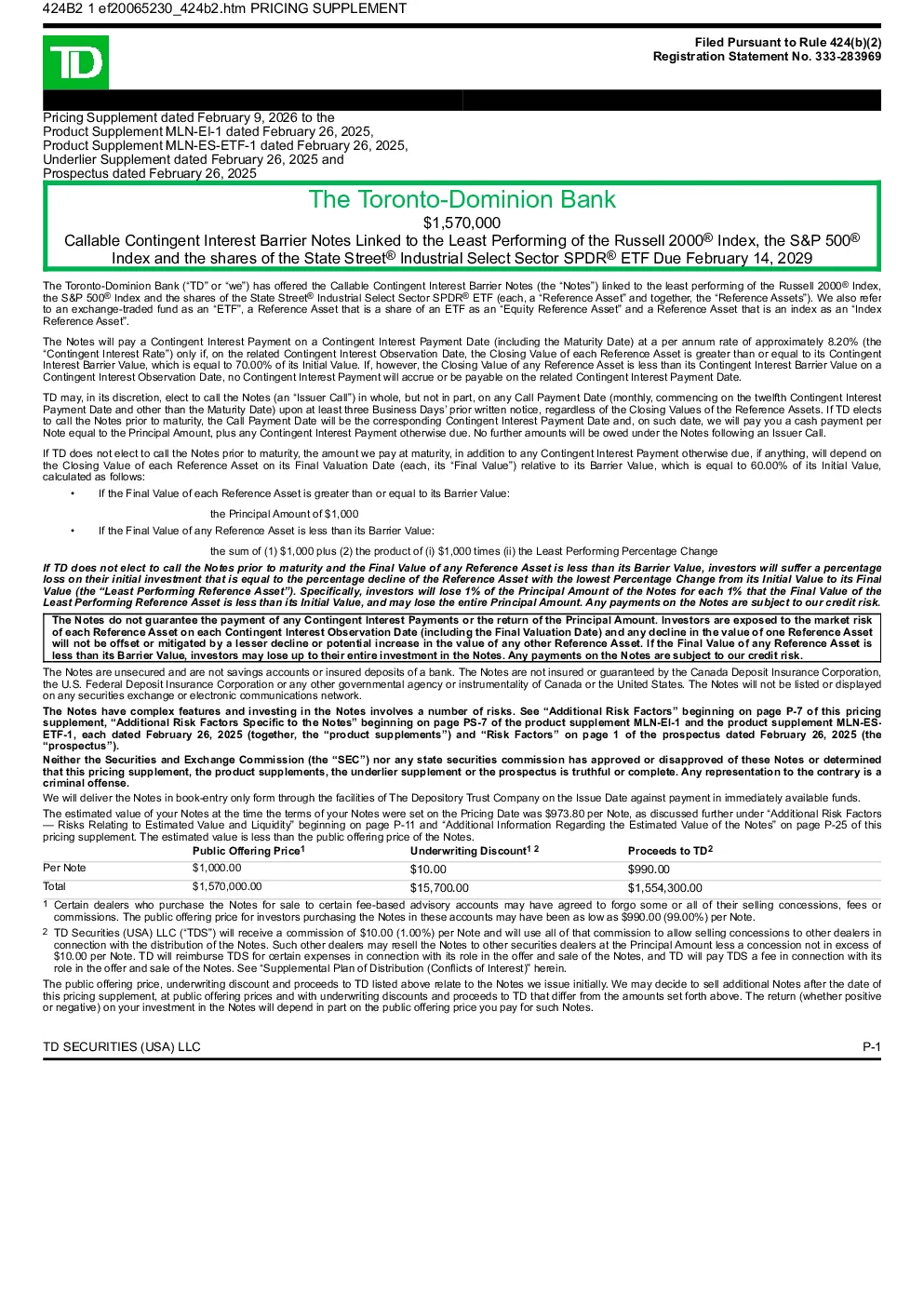 424B2 1 ef20065230_424b2.htm PRICING SUPPLEMENT

TD

Filed Pursuant to Rule 424(b)(2)
Registration Statement No. 333-283969

Pricing Supplement dated February 9, 2026 to the
Product Supplement MLN-EI-1 dated February 26, 2025,
Product Supplement MLN-ES-ETF-1 dated February 26, 2025,
Underlier Supplement dated February 26, 2025 and
Prospectus dated February 26, 2025

The Toronto-Dominion Bank
$1,570,000
Callable Contingent Interest Barrier Notes Linked to the Least Performing of the Russell 2000® Index, the S&P 500® Index and the shares of the State Street® Industrial Select Sector SPDR® ETF Due February 14, 2029

The Toronto-Dominion Bank ("TD" or "we") has offered the Callable Contingent Interest Barrier Notes (the "Notes") linked to the least performing of the Russell 2000® Index, the S&P 500® Index and the shares of the State Street® Industrial Select Sector SPDR® ETF (each, a "Reference Asset" and together, the "Reference Assets"). We also refer to an exchange-traded fund as an "ETF", a Reference Asset that is a share of an ETF as an "Equity Reference Asset" and a Reference Asset that is an index as an "Index Reference Asset".

The Notes will pay a Contingent Interest Payment on a Contingent Interest Payment Date (including the Maturity Date) at a per annum rate of approximately 8.20% (the "Contingent Interest Rate") only if, on the related Contingent Interest Observation Date, the Closing Value of each Reference Asset is greater than or equal to its Contingent Interest Barrier Value, which is equal to 70.00% of its Initial Value. If, however, the Closing Value of any Reference Asset is less than its Contingent Interest Barrier Value on a Contingent Interest Observation Date, no Contingent Interest Payment will accrue or be payable on the related Contingent Interest Payment Date.

TD may, in its discretion, elect to call the Notes (an "Issuer Call") in whole, but not in part, on any Call Payment Date (monthly, commencing on the twelfth Contingent Interest Payment Date and other than the Maturity Date) upon at least three Business Days' prior written notice, regardless of the Closing Values of the Reference Assets. If TD elects to call the Notes prior to maturity, the Call Payment Date will be the corresponding Contingent Interest Payment Date and, on such date, we will pay you a cash payment per Note equal to the Principal Amount, plus any Contingent Interest Payment otherwise due. No further amounts will be owed under the Notes following an Issuer Call.

If TD does not elect to call the Notes prior to maturity, the amount we pay at maturity, in addition to any Contingent Interest Payment otherwise due, if anything, will depend on the Closing Value of each Reference Asset on its Final Valuation Date (each, its "Final Value") relative to its Barrier Value, which is equal to 60.00% of its Initial Value, calculated as follows:

• If the Final Value of each Reference Asset is greater than or equal to its Barrier Value:

the Principal Amount of $1,000

• If the Final Value of any Reference Asset is less than its Barrier Value:

the sum of (1) $1,000 plus (2) the product of (i) $1,000 times (ii) the Least Performing Percentage Change

If TD does not elect to call the Notes prior to maturity and the Final Value of any Reference Asset is less than its Barrier Value, investors will suffer a percentage loss on their initial investment that is equal to the percentage decline of the Reference Asset with the lowest Percentage Change from its Initial Value to its Final Value (the "Least Performing Reference Asset"). Specifically, investors will lose 1% of the Principal Amount of the Notes for each 1% that the Final Value of the Least Performing Reference Asset is less than its Initial Value, and may lose the entire Principal Amount. Any payments on the Notes are subject to our credit risk.

The Notes do not guarantee the payment of any Contingent Interest Payments or the return of the Principal Amount. Investors are exposed to the market risk of each Reference Asset on each Contingent Interest Observation Date (including the Final Valuation Date) and any decline in the value of one Reference Asset will not be offset or mitigated by a lesser decline or potential increase in the value of any other Reference Asset. If the Final Value of any Reference Asset is less than its Barrier Value, investors may lose up to their entire investment in the Notes. Any payments on the Notes are subject to our credit risk.

The Notes are unsecured and are not savings accounts or insured deposits of a bank. The Notes are not insured or guaranteed by the Canada Deposit Insurance Corporation, the U.S. Federal Deposit Insurance Corporation or any other governmental agency or instrumentality of Canada or the United States. The Notes will not be listed or displayed on any securities exchange or electronic communications network.

The Notes have complex features and investing in the Notes involves a number of risks. See "Additional Risk Factors" beginning on page P-7 of this pricing supplement, "Additional Risk Factors Specific to the Notes" beginning on page PS-7 of the product supplement MLN-EI-1 and the product supplement MLN-ES-ETF-1, each dated February 26, 2025 (together, the "product supplements") and "Risk Factors" on page 1 of the prospectus dated February 26, 2025 (the "prospectus").

Neither the Securities and Exchange Commission (the "SEC") nor any state securities commission has approved or disapproved of these Notes or determined that this pricing supplement, the product supplements, the underlier supplement or the prospectus is truthful or complete. Any representation to the contrary is a criminal offense.

We will deliver the Notes in book-entry only form through the facilities of The Depository Trust Company on the Issue Date against payment in immediately available funds.

The estimated value of your Notes at the time the terms of your Notes were set on the Pricing Date was $973.80 per Note, as discussed further under "Additional Risk Factors — Risks Relating to Estimated Value and Liquidity" beginning on page P-11 and "Additional Information Regarding the Estimated Value of the Notes" on page P-25 of this pricing supplement. The estimated value is less than the public offering price of the Notes.

| | Public Offering Price$^1$ | Underwriting Discount$^{1\ 2}$ | Proceeds to TD$^2$ |
|---|---|---|---|
| Per Note | $1,000.00 | $10.00 | $990.00 |
| Total | $1,570,000.00 | $15,700.00 | $1,554,300.00 |

1 Certain dealers who purchase the Notes for sale to certain fee-based advisory accounts may have agreed to forgo some or all of their selling concessions, fees or commissions. The public offering price for investors purchasing the Notes in these accounts may have been as low as $990.00 (99.00%) per Note.

2 TD Securities (USA) LLC ("TDS") will receive a commission of $10.00 (1.00%) per Note and will use all of that commission to allow selling concessions to other dealers in connection with the distribution of the Notes. Such other dealers may resell the Notes to other securities dealers at the Principal Amount less a concession not in excess of $10.00 per Note. TD will reimburse TDS for certain expenses in connection with its role in the offer and sale of the Notes, and TD will pay TDS a fee in connection with its role in the offer and sale of the Notes. See "Supplemental Plan of Distribution (Conflicts of Interest)" herein.

The public offering price, underwriting discount and proceeds to TD listed above relate to the Notes we issue initially. We may decide to sell additional Notes after the date of this pricing supplement, at public offering prices and with underwriting discounts and proceeds to TD that differ from the amounts set forth above. The return (whether positive or negative) on your investment in the Notes will depend in part on the public offering price you pay for such Notes.

TD SECURITIES (USA) LLC

P-1